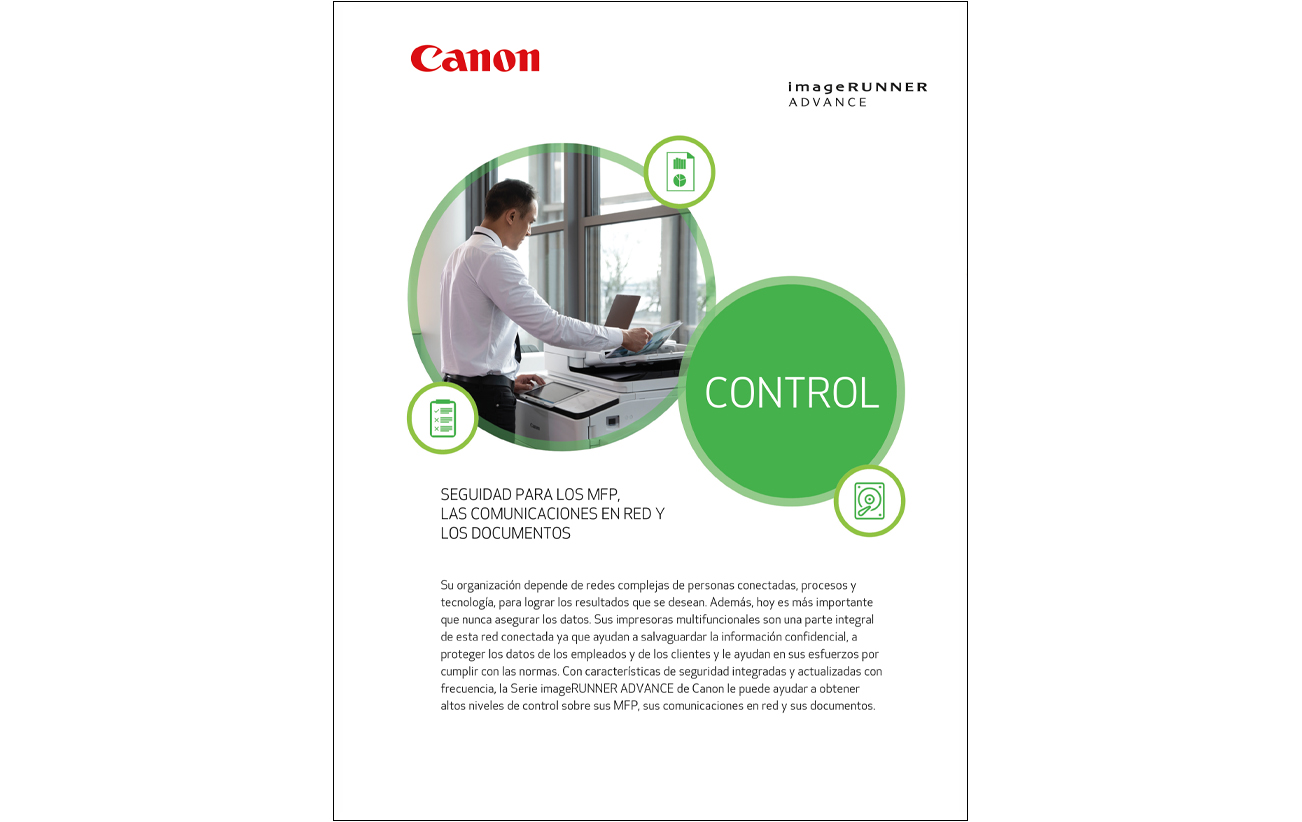 Canon

imageRUNNER
ADVANCE

CONTROL

SEGUIDAD PARA LOS MFP,
LAS COMUNICACIONES EN RED Y
LOS DOCUMENTOS

Su organización depende de redes complejas de personas conectadas, procesos y tecnología, para lograr los resultados que se desean. Además, hoy es más importante que nunca asegurar los datos. Sus impresoras multifuncionales son una parte integral de esta red conectada ya que ayudan a salvaguardar la información confidencial, a proteger los datos de los empleados y de los clientes y le ayudan en sus esfuerzos por cumplir con las normas. Con características de seguridad integradas y actualizadas con frecuencia, la Serie imageRUNNER ADVANCE de Canon le puede ayudar a obtener altos niveles de control sobre sus MFP, sus comunicaciones en red y sus documentos.